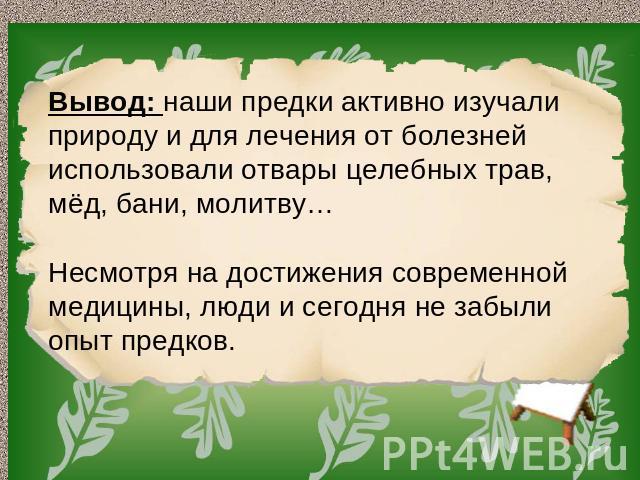 Вывод: наши предки активно изучали природу и для лечения от болезней использовали отвары целебных трав, мёд, бани, молитву…

Несмотря на достижения современной медицины, люди и сегодня не забыли опыт предков.

PPt4WEB.ru